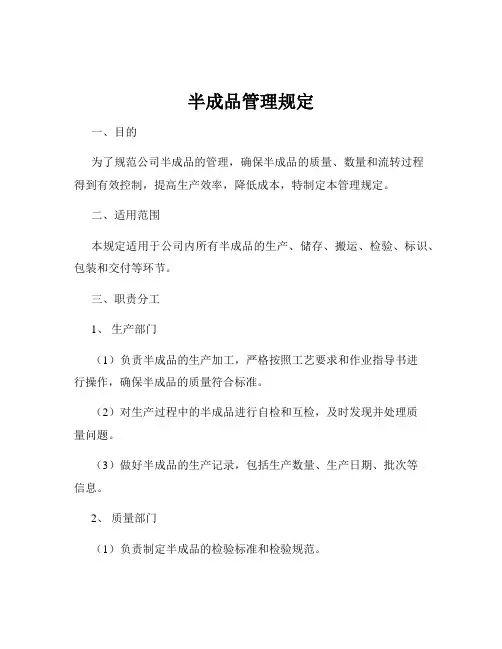 半成品管理规定

一、目的

为了规范公司半成品的管理，确保半成品的质量、数量和流转过程得到有效控制，提高生产效率，降低成本，特制定本管理规定。

二、适用范围

本规定适用于公司内所有半成品的生产、储存、搬运、检验、标识、包装和交付等环节。

三、职责分工

1、生产部门

（1）负责半成品的生产加工，严格按照工艺要求和作业指导书进行操作，确保半成品的质量符合标准。

（2）对生产过程中的半成品进行自检和互检，及时发现并处理质量问题。

（3）做好半成品的生产记录，包括生产数量、生产日期、批次等信息。

2、质量部门

（1）负责制定半成品的检验标准和检验规范。